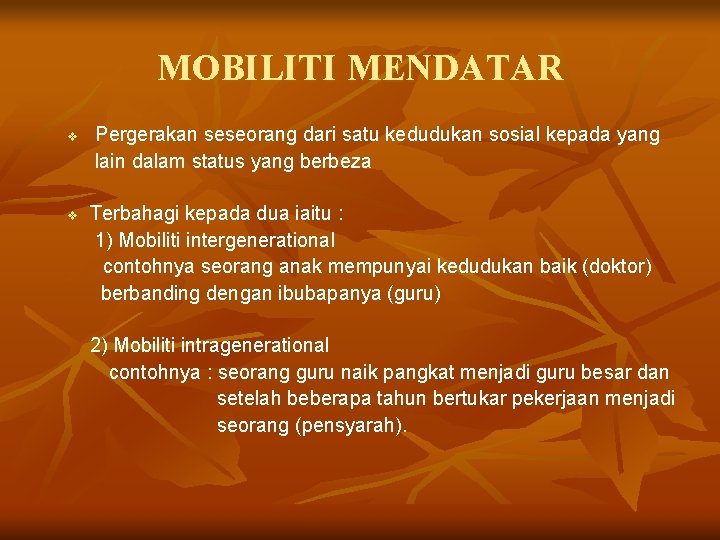 MOBILITI MENDATAR

❖ Pergerakan seseorang dari satu kedudukan sosial kepada yang lain dalam status yang berbeza

❖ Terbahagi kepada dua iaitu :

1) Mobiliti intergenerational
contohnya seorang anak mempunyai kedudukan baik (doktor) berbanding dengan ibubapanya (guru)

2) Mobiliti intragenerational
contohnya : seorang guru naik pangkat menjadi guru besar dan setelah beberapa tahun bertukar pekerjaan menjadi seorang (pensyarah).